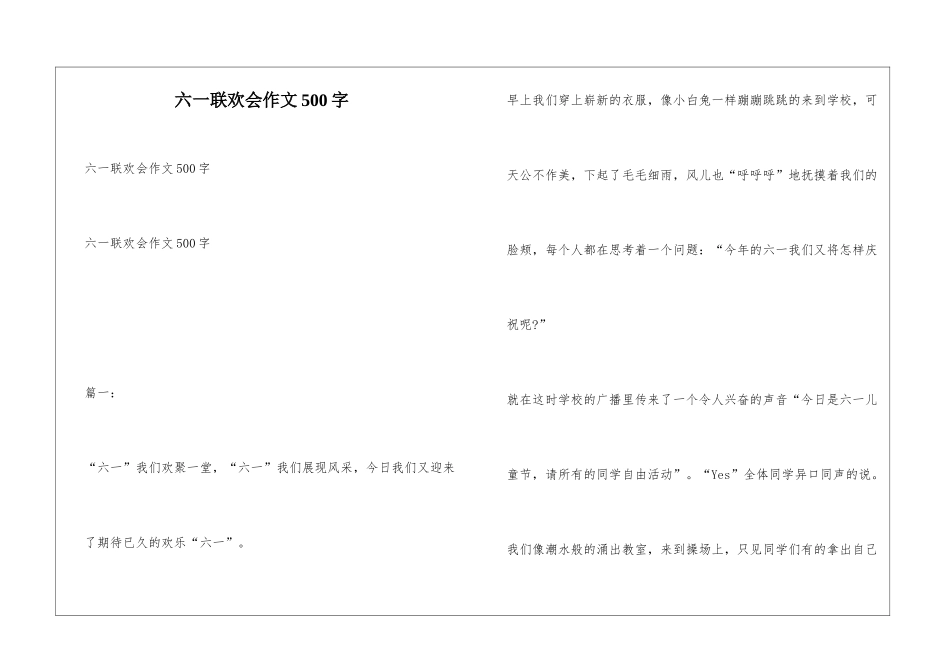 六一联欢会作文500字

六一联欢会作文500字

六一联欢会作文500字

篇一：

“六一”我们欢聚一堂，“六一”我们展现风采，今日我们又迎来了期待已久的欢乐“六一”。

早上我们穿上崭新的衣服，像小白兔一样蹦蹦跳跳的来到学校，可天公不作美，下起了毛毛细雨，风儿也“呼呼呼”地抚摸着我们的脸颊，每个人都在思考着一个问题：“今年的六一我们又将怎样庆祝呢?”

就在这时学校的广播里传来了一个令人兴奋的声音“今日是六一儿童节，请所有的同学自由活动”。“Yes”全体同学异口同声的说。

我们像潮水般的涌出教室，来到操场上，只见同学们有的拿出自己